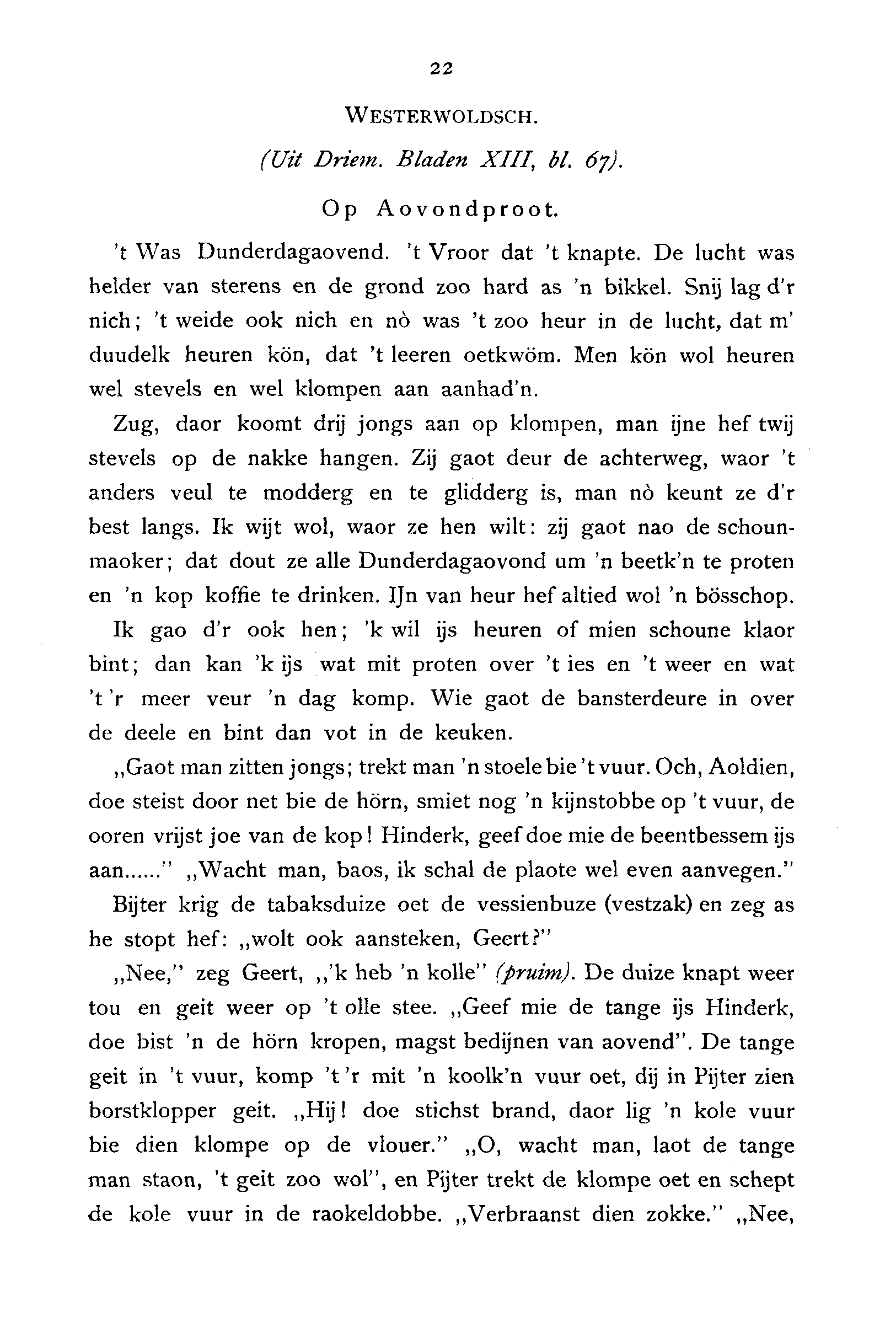 22

WESTERWOLDSCH.

(Uit Driem. Bladen XIII, bl. 67).

Op Aovondproot.

't Was Dunderdagaovend. 't Vroor dat 't knapte. De lucht was helder van sterens en de grond zoo hard as 'n bikkel. Snij lag d'r nich; 't weide ook nich en nò was 't zoo heur in de lucht, dat m' duudelk heuren kön, dat 't leeren oetkwöm. Men kön wol heuren wel stevels en wel klompen aan aanhad'n.

Zug, daor koomt drij jongs aan op klompen, man ijne hef twij stevels op de nakke hangen. Zij gaot deur de achterweg, waor 't anders veul te modderg en te glidderg is, man nò keunt ze d'r best langs. Ik wijt wol, waor ze hen wilt: zij gaot nao de schounmaoker; dat dout ze alle Dunderdagaovond um 'n beetk'n te proten en 'n kop koffie te drinken. IJn van heur hef altied wol 'n bösschop.

Ik gao d'r ook hen; 'k wil ijs heuren of mien schoune klaor bint; dan kan 'k ijs wat mit proten over 't ies en 't weer en wat 't 'r meer veur 'n dag komp. Wie gaot de bansterdeure in over de deele en bint dan vot in de keuken.

„Gaot man zitten jongs; trekt man 'n stoele bie 't vuur. Och, Aoldien, doe steist door net bie de hörn, smiet nog 'n kijnstobbe op 't vuur, de ooren vrijst joe van de kop! Hinderk, geef doe mie de beentbessem ijs aan......" „Wacht man, baos, ik schal de plaote wel even aanvegen."

Bijter krig de tabaksduize oet de vessienbuze (vestzak) en zeg as he stopt hef: „wolt ook aansteken, Geert?"

„Nee," zeg Geert, „'k heb 'n kolle" (pruim). De duize knapt weer tou en geit weer op 't olle stee. „Geef mie de tange ijs Hinderk, doe bist 'n de hörn kropen, magst bedijnen van aovend". De tange geit in 't vuur, komp 't 'r mit 'n koolk'n vuur oet, dij in Pijter zien borstklopper geit. „Hij! doe stichst brand, daor lig 'n kole vuur bie dien klompe op de vlouer." „O, wacht man, laot de tange man staon, 't geit zoo wol", en Pijter trekt de klompe oet en schept de kole vuur in de raokeldobbe. „Verbraanst dien zokke." „Nee,